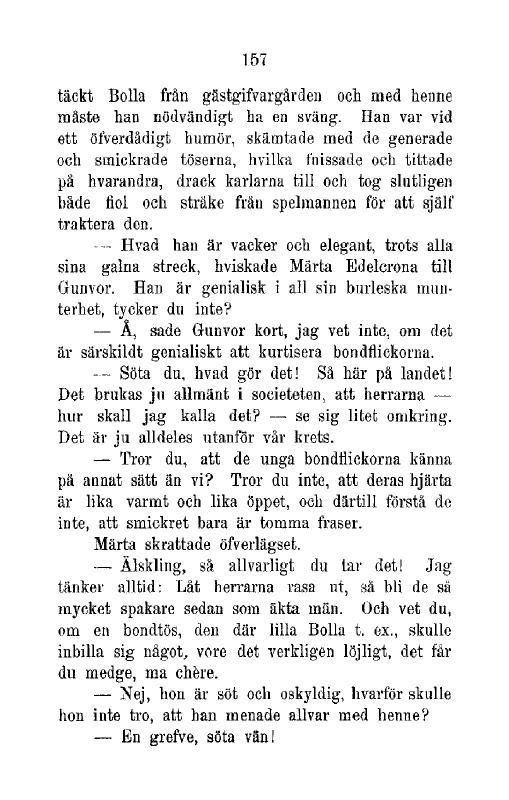 157

täckt Bolla från gästgifvargården och med henne måste han nödvändigt ha en sväng. Han var vid ett öfverdådigt humör, skämtade med de generade och smickrade töserna, hvilka fnissade och tittade på hvarandra, drack karlarna till och tog slutligen både fiol och stråke från spelmannen för att själf traktera den.

— Hvad han är vacker och elegant, trots alla sina galna streck, hviskade Märta Edelcrona till Gunvor. Han är genialisk i all sin burleska munterhet, tycker du inte?

— Å, sade Gunvor kort, jag vet inte, om det är särskildt genialiskt att kurtisera bondflickorna.

— Söta du, hvad gör det! Så här på landet! Det brukas ju allmänt i societeten, att herrarna — hur skall jag kalla det? — se sig litet omkring. Det är ju alldeles utanför vår krets.

— Tror du, att de unga bondflickorna känna på annat sätt än vi? Tror du inte, att deras hjärta är lika varmt och lika öppet, och därtill förstå de inte, att smickret bara är tomma fraser.

Märta skrattade öfverlägset.

— Älskling, så allvarligt du tar det! Jag tänker alltid: Låt herrarna rasa ut, så bli de så mycket spakare sedan som äkta män. Och vet du, om en bondtös, den där lilla Bolla t. ex., skulle inbilla sig något, vore det verkligen löjligt, det får du medge, ma chère.

— Nej, hon är söt och oskyldig, hvarför skulle hon inte tro, att han menade allvar med henne?

— En grefve, söta vän!